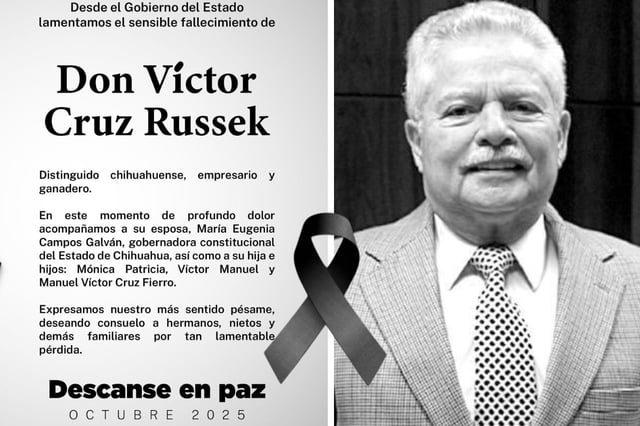 Desde el Gobierno del Estado lamentamos el sensible fallecimiento de

Don Víctor Cruz Russek

Distinguido chihuahuense, empresario y ganadero.

En este momento de profundo dolor acompañamos a su esposa, María Eugenia Campos Galván, gobernadora constitucional del Estado de Chihuahua, así como a su hija e hijos: Mónica Patricia, Víctor Manuel y Manuel Víctor Cruz Fierro.

Expresamos nuestro más sentido pésame, deseando consuelo a hermanos, nietos y demás familiares por tan lamentable pérdida.

Descanse en paz

OCTUBRE 2025